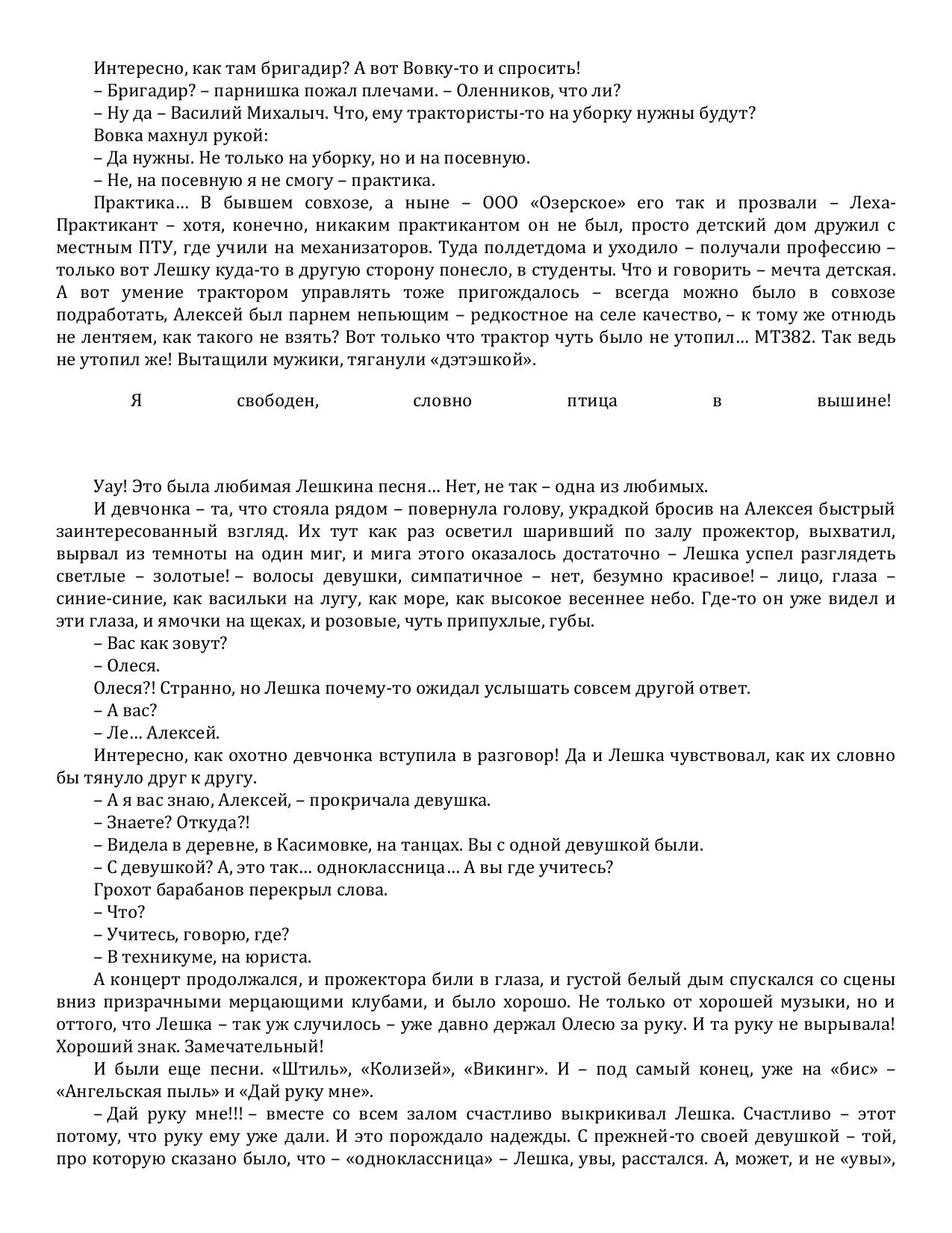 Интересно, как там бригадир? А вот Вовку-то и спросить!
– Бригадир? – парнишка пожал плечами. – Оленников, что ли?
– Ну да – Василий Михалыч. Что, ему трактористы-то на уборку нужны будут?
Вовка махнул рукой:
– Да нужны. Не только на уборку, но и на посевную.
– Не, на посевную я не смогу – практика.
Практика… В бывшем совхозе, а ныне – ООО «Озерское» его так и прозвали – Леха-Практикант – хотя, конечно, никаким практикантом он не был, просто детский дом дружил с местным ПТУ, где учили на механизаторов. Туда полдетдома и уходило – получали профессию – только вот Лешку куда-то в другую сторону понесло, в студенты. Что и говорить – мечта детская. А вот умение трактором управлять тоже пригождалось – всегда можно было в совхозе подработать, Алексей был парнем непьющим – редкостное на селе качество, – к тому же отнюдь не лентяем, как такого не взять? Вот только что трактор чуть было не утопил… МТЗ82. Так ведь не утопил же! Вытащили мужики, тяганули «дэтэшкой».

Я свободен, словно птица в вышине!

Уау! Это была любимая Лешкина песня… Нет, не так – одна из любимых.
И девчонка – та, что стояла рядом – повернула голову, украдкой бросив на Алексея быстрый заинтересованный взгляд. Их тут как раз осветил шаривший по залу прожектор, выхватил, вырвал из темноты на один миг, и мига этого оказалось достаточно – Лешка успел разглядеть светлые – золотые! – волосы девушки, симпатичное – нет, безумно красивое! – лицо, глаза – синие-синие, как васильки на лугу, как море, как высокое весеннее небо. Где-то он уже видел и эти глаза, и ямочки на щеках, и розовые, чуть припухлые, губы.
– Вас как зовут?
– Олеся.
Олеся?! Странно, но Лешка почему-то ожидал услышать совсем другой ответ.
– А вас?
– Ле… Алексей.
Интересно, как охотно девчонка вступила в разговор! Да и Лешка чувствовал, как их словно бы тянуло друг к другу.
– А я вас знаю, Алексей, – прокричала девушка.
– Знаете? Откуда?!
– Видела в деревне, в Касимовке, на танцах. Вы с одной девушкой были.
– С девушкой? А, это так… одноклассница… А вы где учитесь?
Грохот барабанов перекрыл слова.
– Что?
– Учитесь, говорю, где?
– В техникуме, на юриста.
А концерт продолжался, и прожектора били в глаза, и густой белый дым спускался со сцены вниз призрачными мерцающими клубами, и было хорошо. Не только от хорошей музыки, но и оттого, что Лешка – так уж случилось – уже давно держал Олесю за руку. И та руку не вырывала! Хороший знак. Замечательный!
И были еще песни. «Штиль», «Колизей», «Викинг». И – под самый конец, уже на «бис» – «Ангельская пыль» и «Дай руку мне».
– Дай руку мне!!! – вместе со всем залом счастливо выкрикивал Лешка. Счастливо – этот потому, что руку ему уже дали. И это порождало надежды. С прежней-то своей девушкой – той, про которую сказано было, что – «одноклассница» – Лешка, увы, расстался. А, может, и не «увы»,